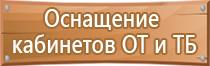 Оснащение кабинетов ОТ и ТБ